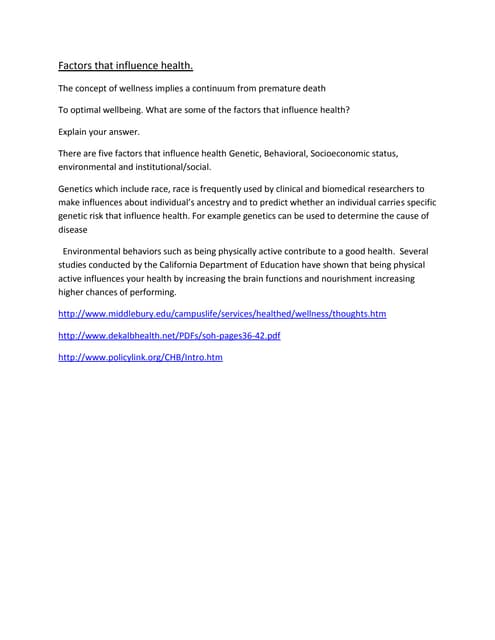 Factors that influence health.

The concept of wellness implies a continuum from premature death

To optimal wellbeing. What are some of the factors that influence health?

Explain your answer.

There are five factors that influence health Genetic, Behavioral, Socioeconomic status, environmental and institutional/social.

Genetics which include race, race is frequently used by clinical and biomedical researchers to make influences about individual's ancestry and to predict whether an individual carries specific genetic risk that influence health. For example genetics can be used to determine the cause of disease

Environmental behaviors such as being physically active contribute to a good health. Several studies conducted by the California Department of Education have shown that being physical active influences your health by increasing the brain functions and nourishment increasing higher chances of performing.

http://www.middlebury.edu/campuslife/services/healthed/wellness/thoughts.htm

http://www.dekalbhealth.net/PDFs/soh-pages36-42.pdf

http://www.policylink.org/CHB/Intro.htm